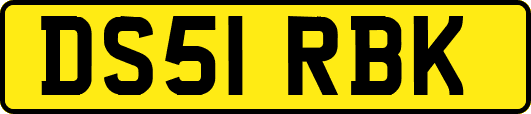 DS51 RBK